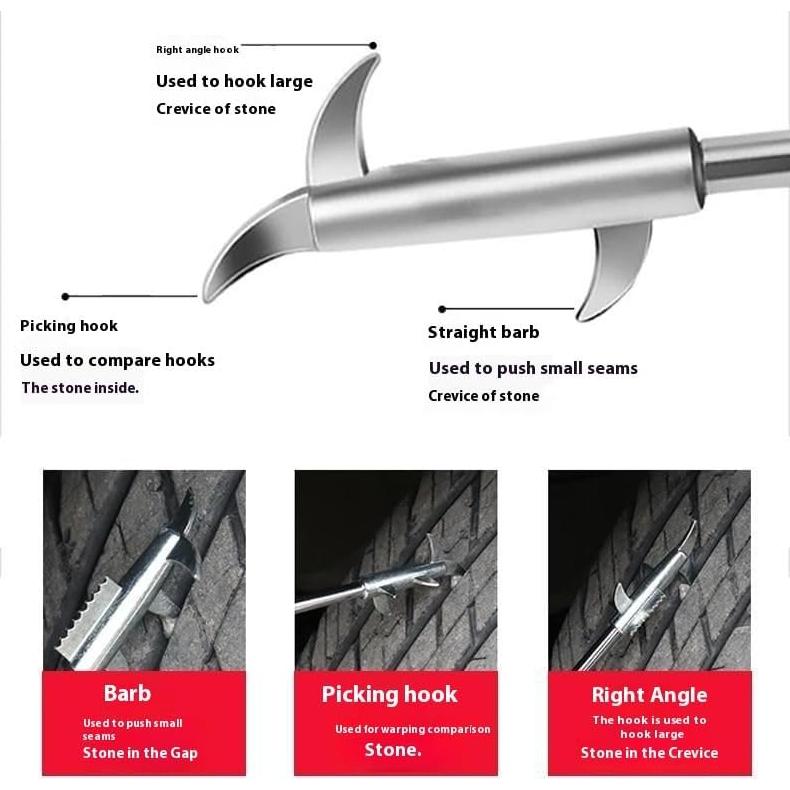 Right angle hook
Used to hook large
Crevice of stone

Picking hook
Used to compare hooks
The stone inside.

Straight barb
Used to push small seams
Crevice of stone

Barb
Used to push small seams
Stone in the Gap

Picking hook
Used for warping comparison
Stone.

Right Angle
The hook is used to hook large
Stone in the Crevice